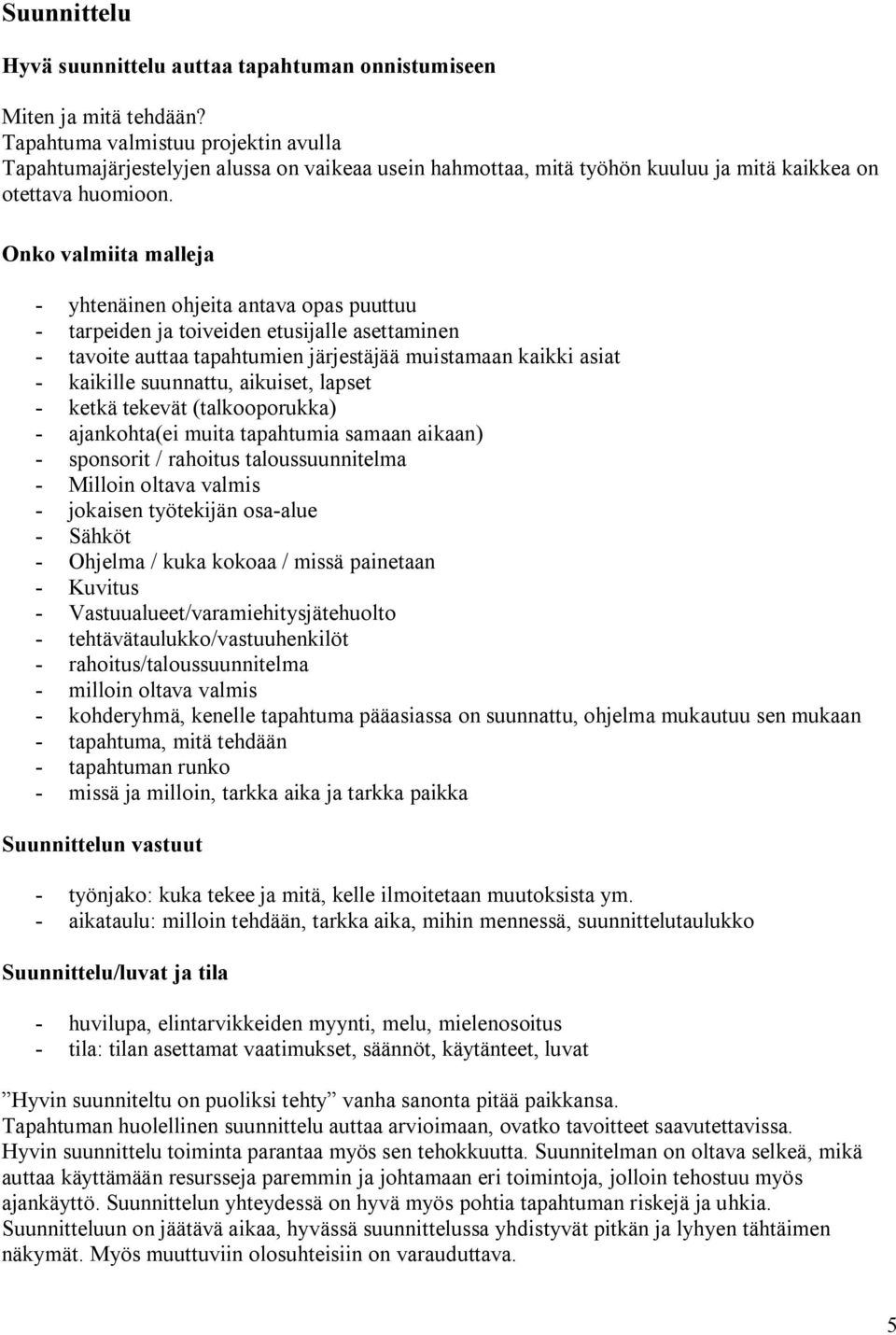 Suunnittelu

Hyvä suunnittelu auttaa tapahtuman onnistumiseen

Miten ja mitä tehdään?
Tapahtuma valmistuu projektin avulla
Tapahtumajärjestelyjen alussa on vaikeaa usein hahmottaa, mitä työhön kuuluu ja mitä kaikkea on otettava huomioon.

Onko valmiita malleja

- yhtenäinen ohjeita antava opas puuttuu
- tarpeiden ja toiveiden etusijalle asettaminen
- tavoite auttaa tapahtumien järjestäjää muistamaan kaikki asiat
- kaikille suunnattu, aikuiset, lapset
- ketkä tekevät (talkooporukka)
- ajankohta(ei muita tapahtumia samaan aikaan)
- sponsorit / rahoitus taloussuunnitelma
- Milloin oltava valmis
- jokaisen työtekijän osa-alue
- Sähköt
- Ohjelma / kuka kokoaa / missä painetaan
- Kuvitus
- Vastuualueet/varamiehitysjätehuolto
- tehtävätaulukko/vastuuhenkilöt
- rahoitus/taloussuunnitelma
- milloin oltava valmis
- kohderyhmä, kenelle tapahtuma pääasiassa on suunnattu, ohjelma mukautuu sen mukaan
- tapahtuma, mitä tehdään
- tapahtuman runko
- missä ja milloin, tarkka aika ja tarkka paikka

Suunnittelun vastuut

- työnjako: kuka tekee ja mitä, kelle ilmoitetaan muutoksista ym.
- aikataulu: milloin tehdään, tarkka aika, mihin mennessä, suunnittelutaulukko

Suunnittelu/luvat ja tila

- huvilupa, elintarvikkeiden myynti, melu, mielenosoitus
- tila: tilan asettamat vaatimukset, säännöt, käytänteet, luvat

”Hyvin suunniteltu on puoliksi tehty” vanha sanonta pitää paikkansa.
Tapahtuman huolellinen suunnittelu auttaa arvioimaan, ovatko tavoitteet saavutettavissa.
Hyvin suunnittelu toiminta parantaa myös sen tehokkuutta. Suunnitelman on oltava selkeä, mikä auttaa käyttämään resursseja paremmin ja johtamaan eri toimintoja, jolloin tehostuu myös ajankäyttö. Suunnittelun yhteydessä on hyvä myös pohtia tapahtuman riskejä ja uhkia.
Suunnitteluun on jäätävä aikaa, hyvässä suunnittelussa yhdistyvät pitkän ja lyhyen tähtäimen näkymät. Myös muuttuviin olosuhteisiin on varauduttava.

5